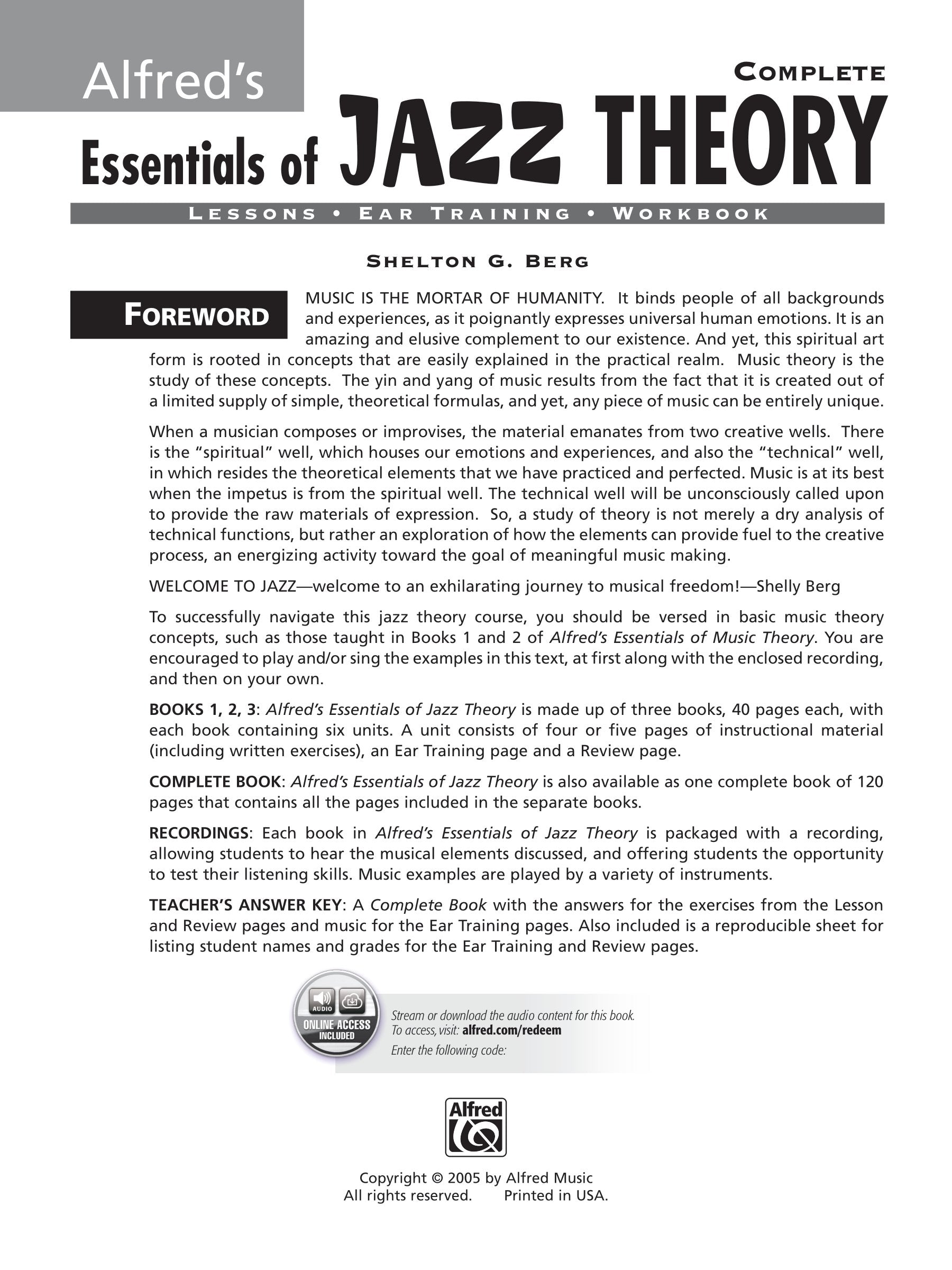 Alfred's

COMPLETE

Essentials of JAZZ THEORY

LESSONS • EAR TRAINING • WORKBOOK

SHELTON G. BERG

FOREWORD

MUSIC IS THE MORTAR OF HUMANITY. It binds people of all backgrounds and experiences, as it poignantly expresses universal human emotions. It is an amazing and elusive complement to our existence. And yet, this spiritual art form is rooted in concepts that are easily explained in the practical realm. Music theory is the study of these concepts. The yin and yang of music results from the fact that it is created out of a limited supply of simple, theoretical formulas, and yet, any piece of music can be entirely unique.

When a musician composes or improvises, the material emanates from two creative wells. There is the "spiritual" well, which houses our emotions and experiences, and also the "technical" well, in which resides the theoretical elements that we have practiced and perfected. Music is at its best when the impetus is from the spiritual well. The technical well will be unconsciously called upon to provide the raw materials of expression. So, a study of theory is not merely a dry analysis of technical functions, but rather an exploration of how the elements can provide fuel to the creative process, an energizing activity toward the goal of meaningful music making.

WELCOME TO JAZZ—welcome to an exhilarating journey to musical freedom!—Shelly Berg

To successfully navigate this jazz theory course, you should be versed in basic music theory concepts, such as those taught in Books 1 and 2 of Alfred's Essentials of Music Theory. You are encouraged to play and/or sing the examples in this text, at first along with the enclosed recording, and then on your own.

BOOKS 1, 2, 3: Alfred's Essentials of Jazz Theory is made up of three books, 40 pages each, with each book containing six units. A unit consists of four or five pages of instructional material (including written exercises), an Ear Training page and a Review page.

COMPLETE BOOK: Alfred's Essentials of Jazz Theory is also available as one complete book of 120 pages that contains all the pages included in the separate books.

RECORDINGS: Each book in Alfred's Essentials of Jazz Theory is packaged with a recording, allowing students to hear the musical elements discussed, and offering students the opportunity to test their listening skills. Music examples are played by a variety of instruments.

TEACHER'S ANSWER KEY: A Complete Book with the answers for the exercises from the Lesson and Review pages and music for the Ear Training pages. Also included is a reproducible sheet for listing student names and grades for the Ear Training and Review pages.

AUDIO
ONLINE ACCESS
INCLUDED

Stream or download the audio content for this book.
To access, visit: alfred.com/redeem
Enter the following code:

Alfred

Copyright © 2005 by Alfred Music
All rights reserved. Printed in USA.